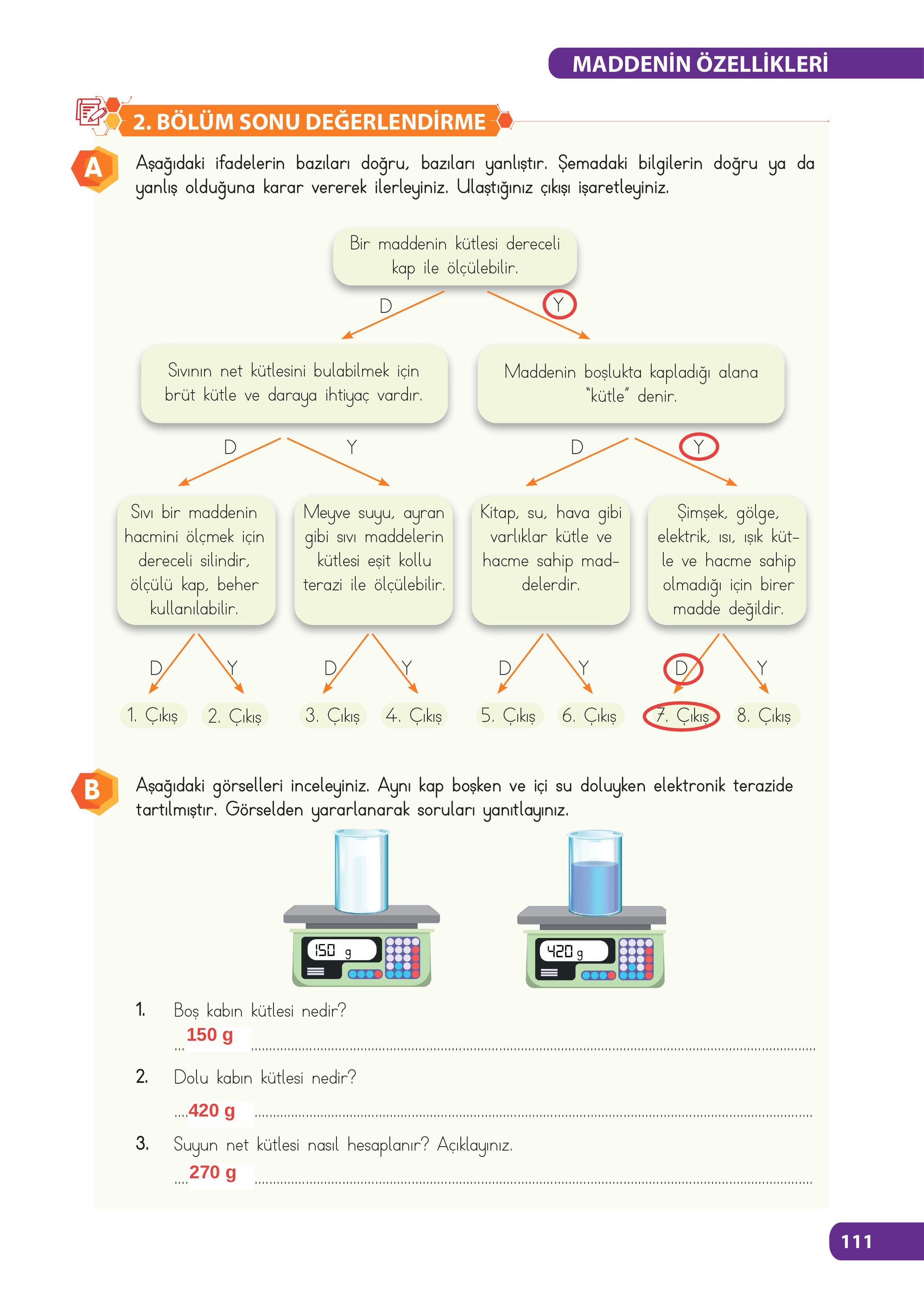 MADDENİN ÖZELLİKLERİ

2. BÖLÜM SONU DEĞERLENDİRME

A Aşağıdaki ifadelerin bazıları doğru, bazıları yanlıştır. Şemadaki bilgilerin doğru ya da yanlış olduğuna karar vererek ilerleyiniz. Ulaştığınız çıkışı işaretleyiniz.

Bir maddenin kütlesi dereceli kap ile ölçülebilir.

D Y

Sıvının net kütlesini bulabilmek için brüt kütle ve daraya ihtiyaç vardır.

Maddenin boşlukta kapladığı alana "kütle" denir.

D Y D Y

Sıvı bir maddenin hacmini ölçmek için dereceli silindir, ölçülü kap, beher kullanılabilir.

Meyve suyu, ayran gibi sıvı maddelerin kütlesi eşit kollu terazi ile ölçülebilir.

Kitap, su, hava gibi varlıklar kütle ve hacme sahip maddelerdir.

Şimşek, gölge, elektrik, ısı, ışık kütle ve hacme sahip olmadığı için birer madde değildir.

D Y D Y D Y D Y

1. Çıkış 2. Çıkış 3. Çıkış 4. Çıkış 5. Çıkış 6. Çıkış 7. Çıkış 8. Çıkış

B Aşağıdaki görselleri inceleyiniz. Aynı kap boşken ve içi su doluyken elektronik terazide tartılmıştır. Görselden yararlanarak soruları yanıtlayınız.

150 g

420 g

1. Boş kabın kütlesi nedir?
150 g

2. Dolu kabın kütlesi nedir?
420 g

3. Suyun net kütlesi nasıl hesaplanır? Açıklayınız.
270 g

111